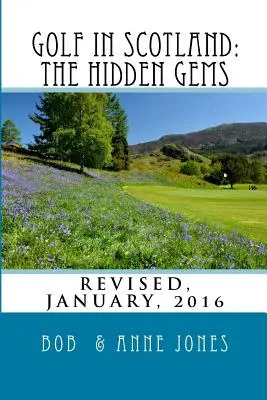 GOLF IN SCOTLAND: THE HIDDEN GEMS

REVISED, JANUARY, 2016

BOB & ANNE JONES